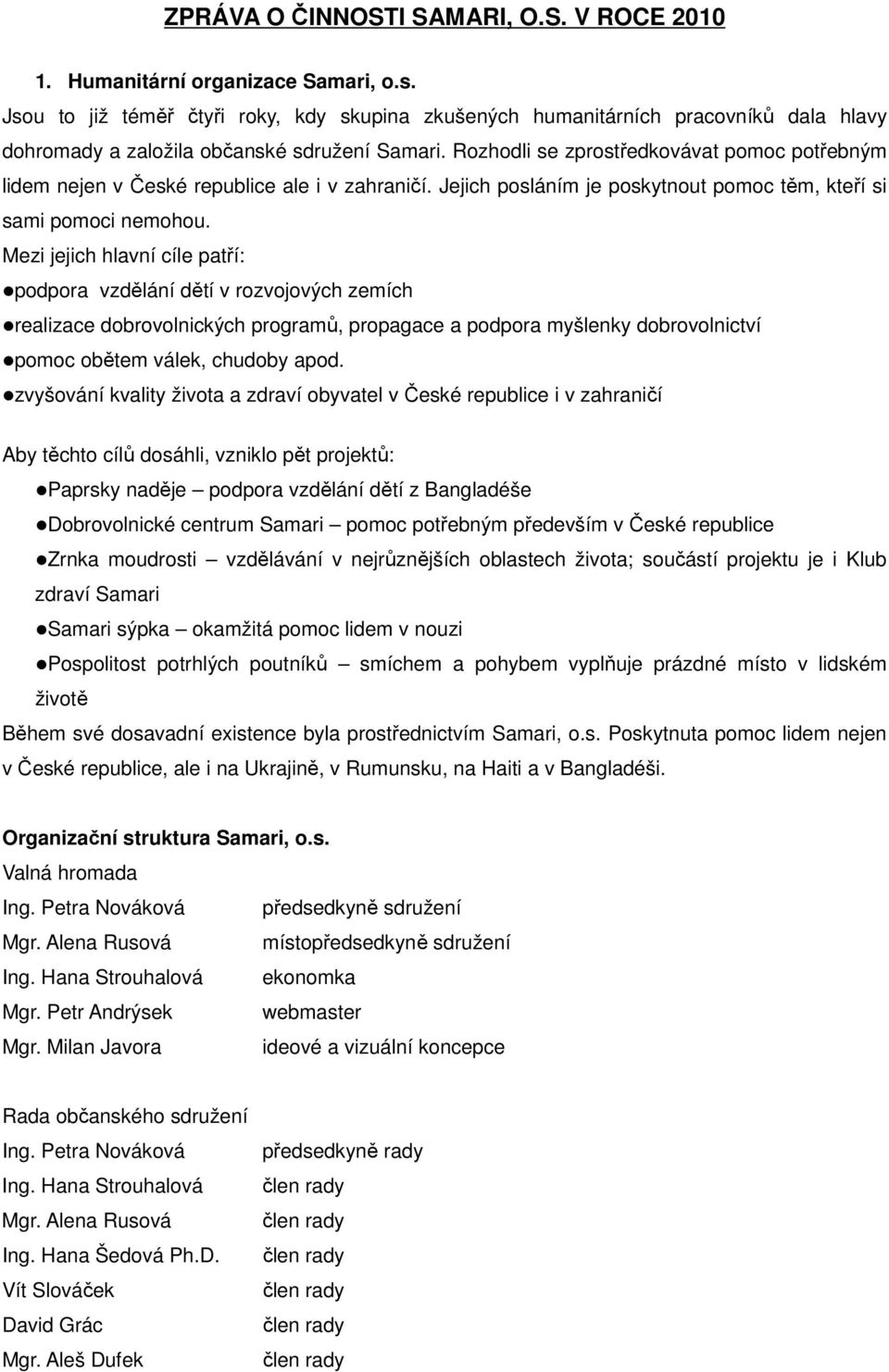 ZPRÁVA O ČINNOSTI SAMARI, O.S. V ROCE 2010

1. Humanitární organizace Samari, o.s.

Jsou to již téměř čtyři roky, kdy skupina zkušených humanitárních pracovníků dala hlavy dohromady a založila občanské sdružení Samari. Rozhodli se zprostředkovávat pomoc potřebným lidem nejen v České republice ale i v zahraničí. Jejich posláním je poskytnout pomoc těm, kteří si sami pomoci nemohou.

Mezi jejich hlavní cíle patří:
●podpora vzdělání dětí v rozvojových zemích
●realizace dobrovolnických programů, propagace a podpora myšlenky dobrovolnictví
●pomoc obětem válek, chudoby apod.
●zvyšování kvality života a zdraví obyvatel v České republice i v zahraničí

Aby těchto cílů dosáhli, vzniklo pět projektů:
●Paprsky naděje – podpora vzdělání dětí z Bangladéše
●Dobrovolnické centrum Samari – pomoc potřebným především v České republice
●Zrnka moudrosti – vzdělávání v nejrůznějších oblastech života; součástí projektu je i Klub zdraví Samari
●Samari sýpka – okamžitá pomoc lidem v nouzi
●Pospolitost potrhlých poutníků – smíchem a pohybem vyplňuje prázdné místo v lidském životě

Během své dosavadní existence byla prostřednictvím Samari, o.s. Poskytnuta pomoc lidem nejen v České republice, ale i na Ukrajině, v Rumunsku, na Haiti a v Bangladéši.

Organizační struktura Samari, o.s.
Valná hromada

| | |
|---|---|
| Ing. Petra Nováková | předsedkyně sdružení |
| Mgr. Alena Rusová | místopředsedkyně sdružení |
| Ing. Hana Strouhalová | ekonomka |
| Mgr. Petr Andrýsek | webmaster |
| Mgr. Milan Javora | ideové a vizuální koncepce |

Rada občanského sdružení

| | |
|---|---|
| Ing. Petra Nováková | předsedkyně rady |
| Ing. Hana Strouhalová | člen rady |
| Mgr. Alena Rusová | člen rady |
| Ing. Hana Šedová Ph.D. | člen rady |
| Vít Slováček | člen rady |
| David Grác | člen rady |
| Mgr. Aleš Dufek | člen rady |